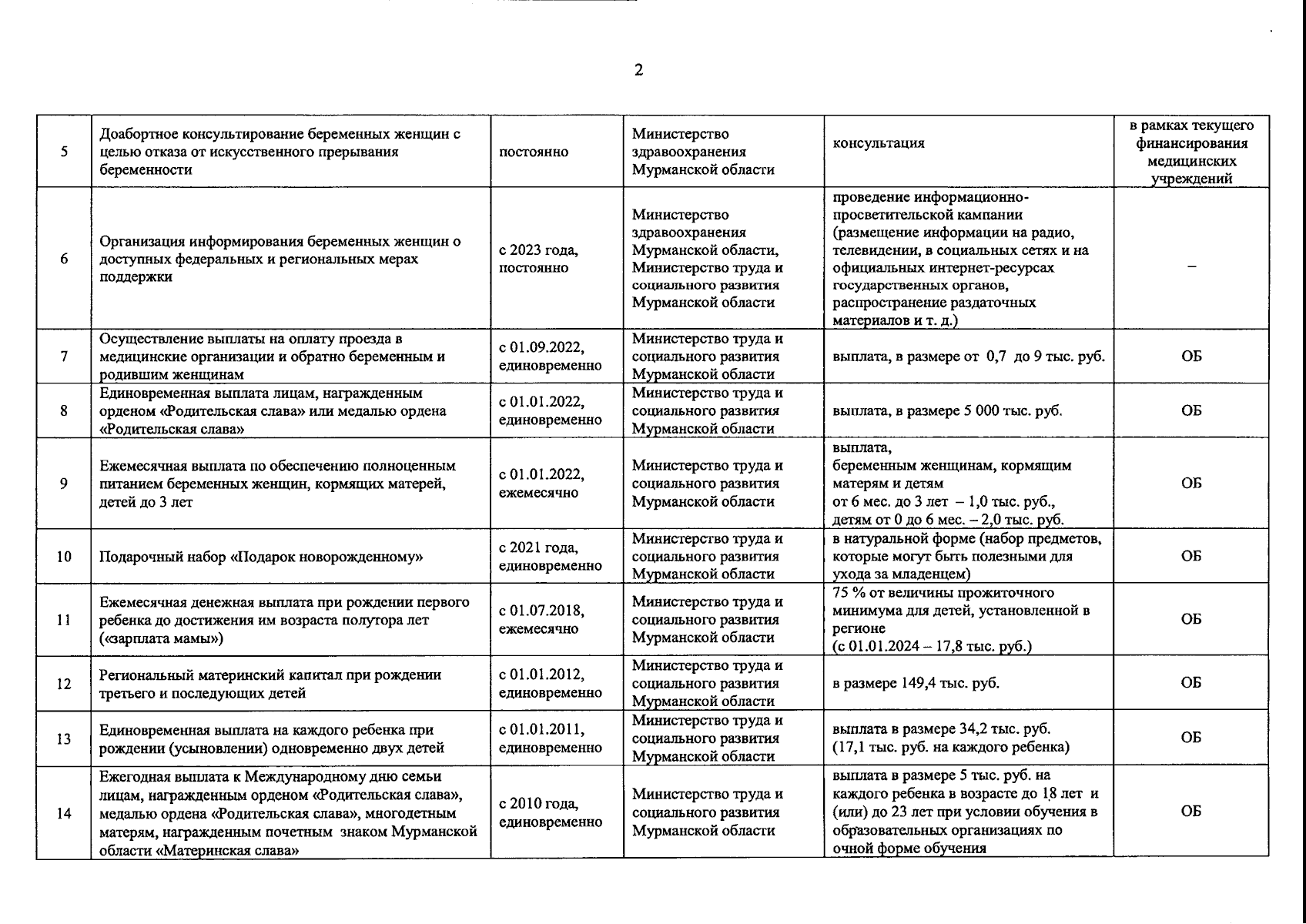 2

| | | | | | |
|---|---|---|---|---|---|
| 5 | Доабортное консультирование беременных женщин с целью отказа от искусственного прерывания беременности | постоянно | Министерство здравоохранения Мурманской области | консультация | в рамках текущего финансирования медицинских учреждений |
| 6 | Организация информирования беременных женщин о доступных федеральных и региональных мерах поддержки | с 2023 года, постоянно | Министерство здравоохранения Мурманской области, Министерство труда и социального развития Мурманской области | проведение информационно-просветительской кампании (размещение информации на радио, телевидении, в социальных сетях и на официальных интернет-ресурсах государственных органов, распространение раздаточных материалов и т. д.) | – |
| 7 | Осуществление выплаты на оплату проезда в медицинские организации и обратно беременным и родившим женщинам | с 01.09.2022, единовременно | Министерство труда и социального развития Мурманской области | выплата, в размере от 0,7 до 9 тыс. руб. | ОБ |
| 8 | Единовременная выплата лицам, награжденным орденом «Родительская слава» или медалью ордена «Родительская слава» | с 01.01.2022, единовременно | Министерство труда и социального развития Мурманской области | выплата, в размере 5 000 тыс. руб. | ОБ |
| 9 | Ежемесячная выплата по обеспечению полноценным питанием беременных женщин, кормящих матерей, детей до 3 лет | с 01.01.2022, ежемесячно | Министерство труда и социального развития Мурманской области | выплата, беременным женщинам, кормящим матерям и детям от 6 мес. до 3 лет – 1,0 тыс. руб., детям от 0 до 6 мес. – 2,0 тыс. руб. | ОБ |
| 10 | Подарочный набор «Подарок новорожденному» | с 2021 года, единовременно | Министерство труда и социального развития Мурманской области | в натуральной форме (набор предметов, которые могут быть полезными для ухода за младенцем) | ОБ |
| 11 | Ежемесячная денежная выплата при рождении первого ребенка до достижения им возраста полутора лет («зарплата мамы») | с 01.07.2018, ежемесячно | Министерство труда и социального развития Мурманской области | 75 % от величины прожиточного минимума для детей, установленной в регионе (с 01.01.2024 – 17,8 тыс. руб.) | ОБ |
| 12 | Региональный материнский капитал при рождении третьего и последующих детей | с 01.01.2012, единовременно | Министерство труда и социального развития Мурманской области | в размере 149,4 тыс. руб. | ОБ |
| 13 | Единовременная выплата на каждого ребенка при рождении (усыновлении) одновременно двух детей | с 01.01.2011, единовременно | Министерство труда и социального развития Мурманской области | выплата в размере 34,2 тыс. руб. (17,1 тыс. руб. на каждого ребенка) | ОБ |
| 14 | Ежегодная выплата к Международному дню семьи лицам, награжденным орденом «Родительская слава», медалью ордена «Родительская слава», многодетным матерям, награжденным почетным знаком Мурманской области «Материнская слава» | с 2010 года, единовременно | Министерство труда и социального развития Мурманской области | выплата в размере 5 тыс. руб. на каждого ребенка в возрасте до 18 лет и (или) до 23 лет при условии обучения в образовательных организациях по очной форме обучения | ОБ |